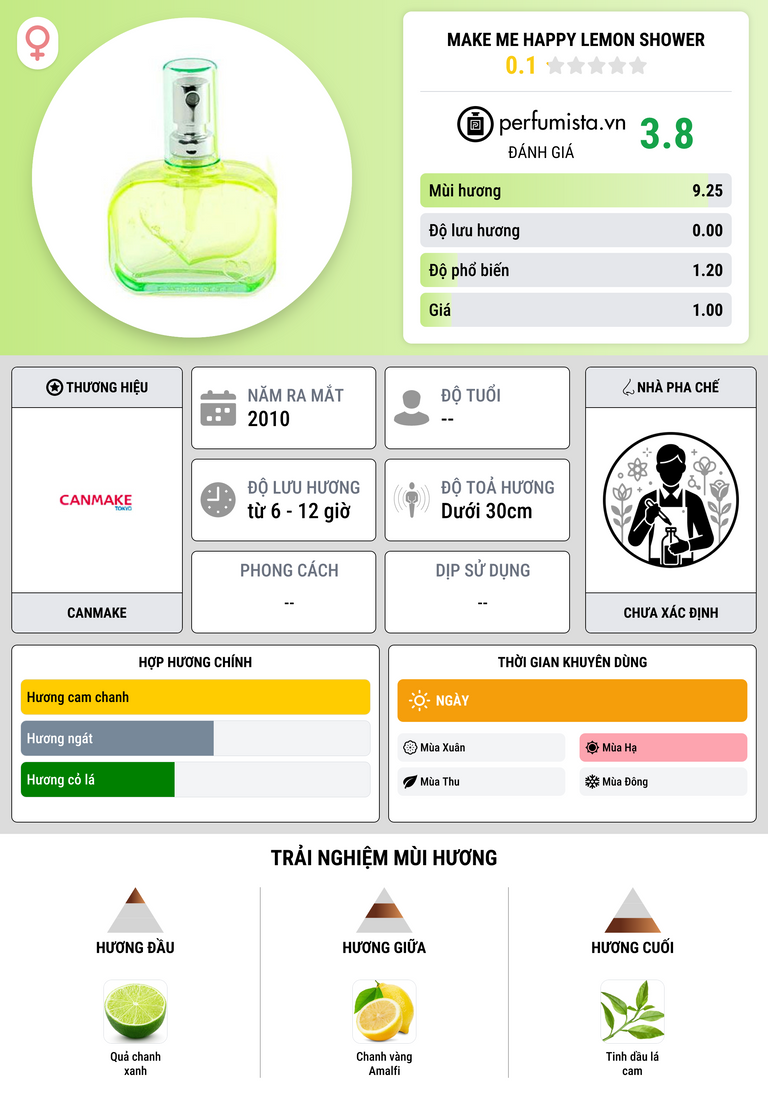 MAKE ME HAPPY LEMON SHOWER
0.1

perfumista.vn
ĐÁNH GIÁ
3.8

Mùi hương 9.25
Độ lưu hương 0.00
Độ phổ biến 1.20
Giá 1.00

THƯƠNG HIỆU
CANMAKE TOKYO
CANMAKE

NĂM RA MẮT
2010

ĐỘ TUỔI
--

ĐỘ LƯU HƯƠNG
từ 6 - 12 giờ

ĐỘ TOẢ HƯƠNG
Dưới 30cm

PHONG CÁCH
--

DỊP SỬ DỤNG
--

NHÀ PHA CHẾ
CHƯA XÁC ĐỊNH

HỢP HƯƠNG CHÍNH
Hương cam chanh
Hương ngát
Hương cỏ lá

THỜI GIAN KHUYÊN DÙNG
NGÀY
Mùa Xuân
Mùa Hạ
Mùa Thu
Mùa Đông

TRẢI NGHIỆM MÙI HƯƠNG

HƯƠNG ĐẦU
Quả chanh xanh

HƯƠNG GIỮA
Chanh vàng Amalfi

HƯƠNG CUỐI
Tinh dầu lá cam